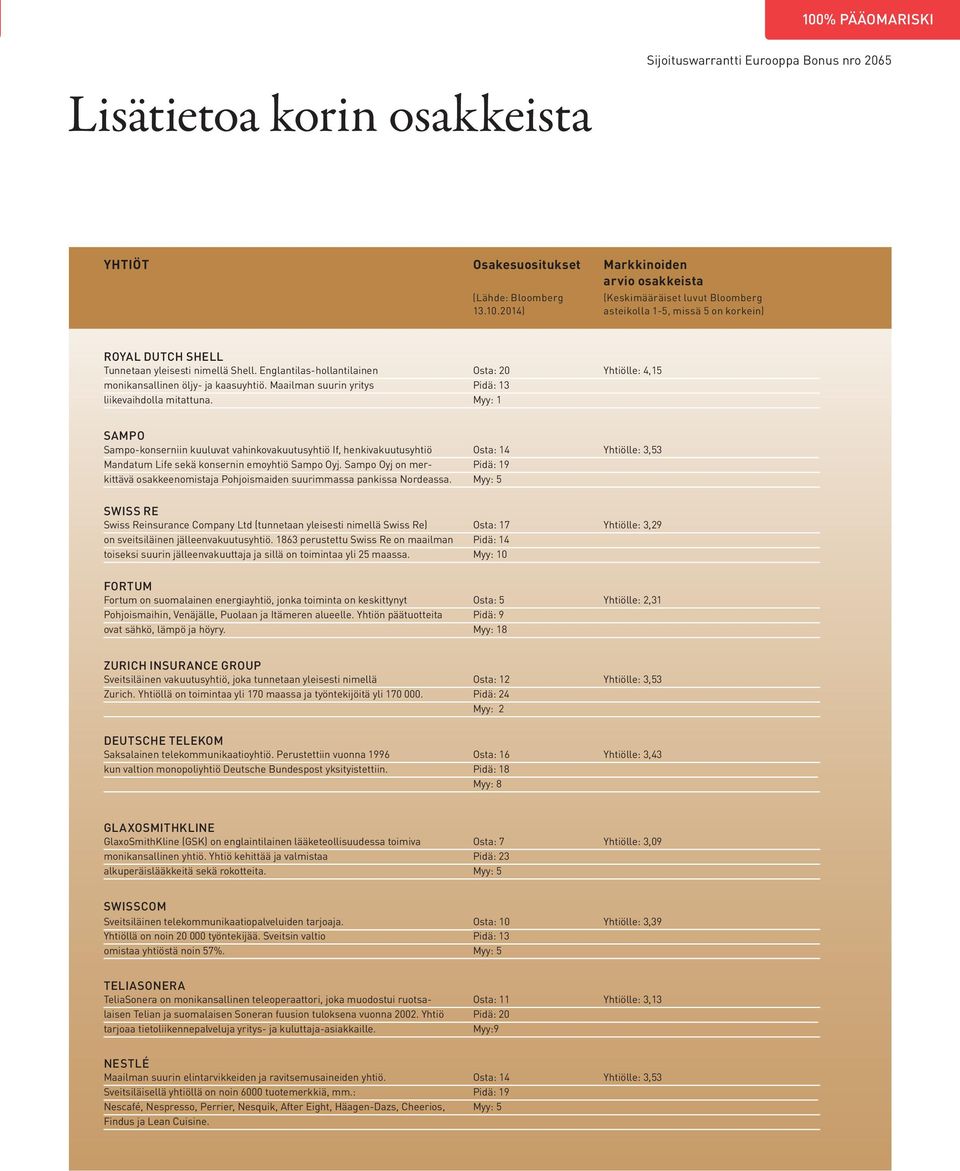 100% PÄÄOMARISKI

Sijoituswarrantti Eurooppa Bonus nro 2065

Lisätietoa korin osakkeista

| YHTIÖT | Osakesuositukset (Lähde: Bloomberg 13.10.2014) | Markkinoiden arvio osakkeista (Keskimääräiset luvut Bloomberg asteikolla 1-5, missä 5 on korkein) |
|---|---|---|
| ROYAL DUTCH SHELL Tunnetaan yleisesti nimellä Shell. Englantilas-hollantilainen monikansallinen öljy- ja kaasuyhtiö. Maailman suurin yritys liikevaihdolla mitattuna. | Osta: 20 Pidä: 13 Myy: 1 | Yhtiölle: 4,15 |
| SAMPO Sampo-konserniin kuuluvat vahinkovakuutusyhtiö If, henkivakuutusyhtiö Mandatum Life sekä konsernin emoyhtiö Sampo Oyj. Sampo Oyj on merkittävä osakkeenomistaja Pohjoismaiden suurimmassa pankissa Nordeassa. | Osta: 14 Pidä: 19 Myy: 5 | Yhtiölle: 3,53 |
| SWISS RE Swiss Reinsurance Company Ltd (tunnetaan yleisesti nimellä Swiss Re) on sveitsiläinen jälleenvakuutusyhtiö. 1863 perustettu Swiss Re on maailman toiseksi suurin jälleenvakuuttaja ja sillä on toimintaa yli 25 maassa. | Osta: 17 Pidä: 14 Myy: 10 | Yhtiölle: 3,29 |
| FORTUM Fortum on suomalainen energiayhtiö, jonka toiminta on keskittynyt Pohjoismaihin, Venäjälle, Puolaan ja Itämeren alueelle. Yhtiön päätuotteita ovat sähkö, lämpö ja höyry. | Osta: 5 Pidä: 9 Myy: 18 | Yhtiölle: 2,31 |
| ZURICH INSURANCE GROUP Sveitsiläinen vakuutusyhtiö, joka tunnetaan yleisesti nimellä Zurich. Yhtiöllä on toimintaa yli 170 maassa ja työntekijöitä yli 170 000. | Osta: 12 Pidä: 24 Myy: 2 | Yhtiölle: 3,53 |
| DEUTSCHE TELEKOM Saksalainen telekommunikaatioyhtiö. Perustettiin vuonna 1996 kun valtion monopoliyhtiö Deutsche Bundespost yksityistettiin. | Osta: 16 Pidä: 18 Myy: 8 | Yhtiölle: 3,43 |
| GLAXOSMITHKLINE GlaxoSmithKline (GSK) on englaintilainen lääketeollisuudessa toimiva monikansallinen yhtiö. Yhtiö kehittää ja valmistaa alkuperäislääkkeitä sekä rokotteita. | Osta: 7 Pidä: 23 Myy: 5 | Yhtiölle: 3,09 |
| SWISSCOM Sveitsiläinen telekommunikaatiopalveluiden tarjoaja. Yhtiöllä on noin 20 000 työntekijää. Sveitsin valtio omistaa yhtiöstä noin 57%. | Osta: 10 Pidä: 13 Myy: 5 | Yhtiölle: 3,39 |
| TELIASONERA TeliaSonera on monikansallinen teleoperaattori, joka muodostui ruotsalaisen Telian ja suomalaisen Soneran fuusion tuloksena vuonna 2002. Yhtiö tarjoaa tietoliikennepalveluja yritys- ja kuluttaja-asiakkaille. | Osta: 11 Pidä: 20 Myy:9 | Yhtiölle: 3,13 |
| NESTLÉ Maailman suurin elintarvikkeiden ja ravitsemusaineiden yhtiö. Sveitsiläisellä yhtiöllä on noin 6000 tuotemerkkiä, mm.: Nescafé, Nespresso, Perrier, Nesquik, After Eight, Häagen-Dazs, Cheerios, Findus ja Lean Cuisine. | Osta: 14 Pidä: 19 Myy: 5 | Yhtiölle: 3,53 |